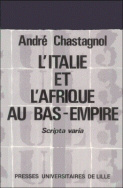 André Chastagnol

L'ITALIE ET L'AFRIQUE AU BAS-EMPIRE

Scripta varia

PRESSES UNIVERSITAIRES DE LILLE